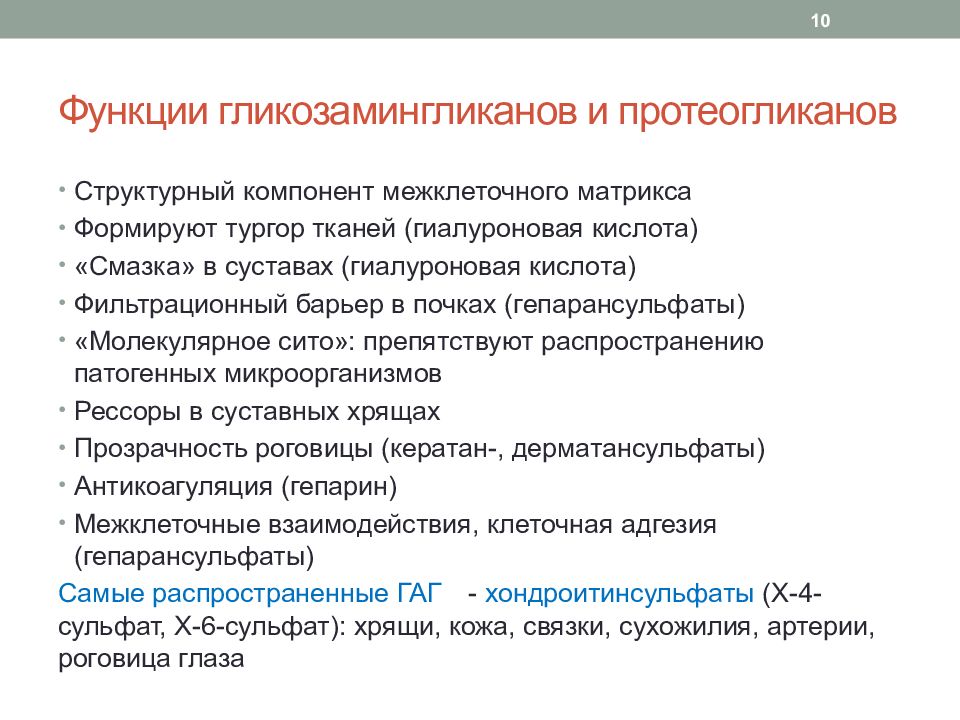 10

Функции гликозамингликанов и протеогликанов

• Структурный компонент межклеточного матрикса
• Формируют тургор тканей (гиалуроновая кислота)
• «Смазка» в суставах (гиалуроновая кислота)
• Фильтрационный барьер в почках (гепарансульфаты)
• «Молекулярное сито»: препятствуют распространению патогенных микроорганизмов
• Рессоры в суставных хрящах
• Прозрачность роговицы (кератан-, дерматансульфаты)
• Антикоагуляция (гепарин)
• Межклеточные взаимодействия, клеточная адгезия (гепарансульфаты)

Самые распространенные ГАГ - хондроитинсульфаты (Х-4-сульфат, Х-6-сульфат): хрящи, кожа, связки, сухожилия, артерии, роговица глаза